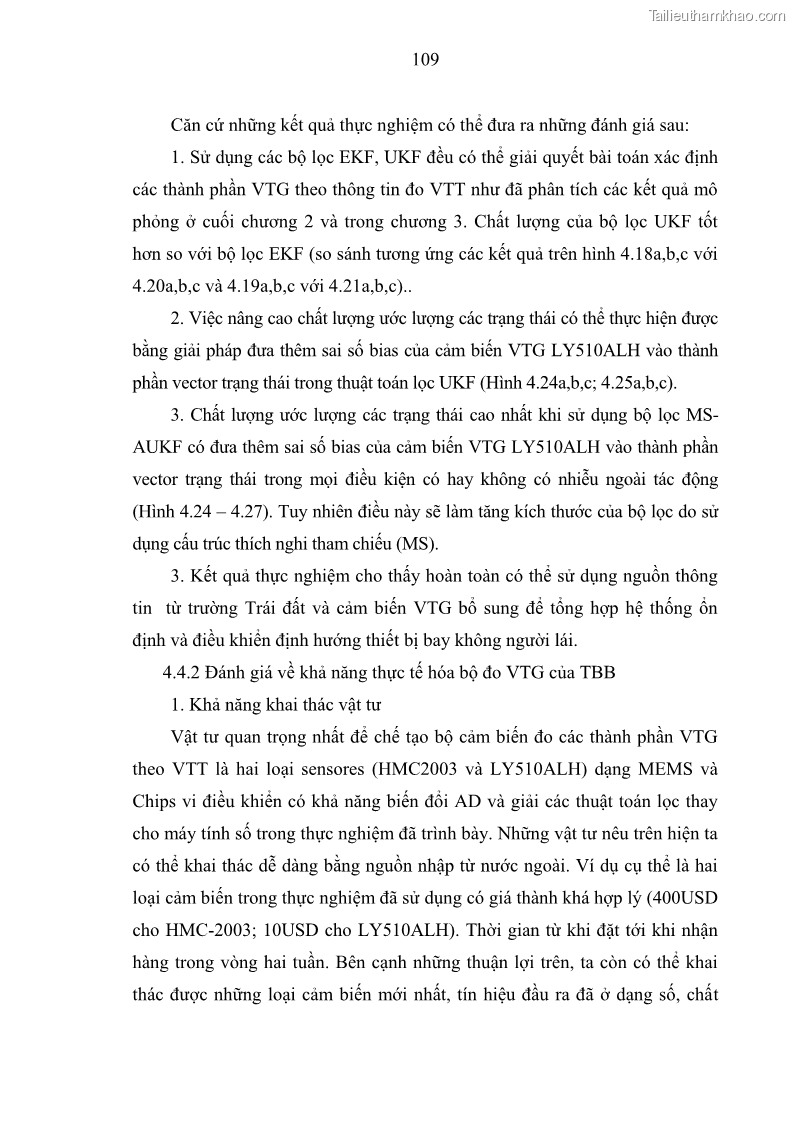 Tailieuthamkhao.com

109

Căn cứ những kết quả thực nghiệm có thể đưa ra những đánh giá sau:

1. Sử dụng các bộ lọc EKF, UKF đều có thể giải quyết bài toán xác định các thành phần VTG theo thông tin đo VTT như đã phân tích các kết quả mô phỏng ở cuối chương 2 và trong chương 3. Chất lượng của bộ lọc UKF tốt hơn so với bộ lọc EKF (so sánh tương ứng các kết quả trên hình 4.18a,b,c với 4.20a,b,c và 4.19a,b,c với 4.21a,b,c)..

2. Việc nâng cao chất lượng ước lượng các trạng thái có thể thực hiện được bằng giải pháp đưa thêm sai số bias của cảm biến VTG LY510ALH vào thành phần vector trạng thái trong thuật toán lọc UKF (Hình 4.24a,b,c; 4.25a,b,c).

3. Chất lượng ước lượng các trạng thái cao nhất khi sử dụng bộ lọc MS-AUKF có đưa thêm sai số bias của cảm biến VTG LY510ALH vào thành phần vector trạng thái trong mọi điều kiện có hay không có nhiễu ngoài tác động (Hình 4.24 – 4.27). Tuy nhiên điều này sẽ làm tăng kích thước của bộ lọc do sử dụng cấu trúc thích nghi tham chiếu (MS).

3. Kết quả thực nghiệm cho thấy hoàn toàn có thể sử dụng nguồn thông tin từ trường Trái đất và cảm biến VTG bổ sung để tổng hợp hệ thống ổn định và điều khiển định hướng thiết bị bay không người lái.

4.4.2 Đánh giá về khả năng thực tế hóa bộ đo VTG của TBB

1. Khả năng khai thác vật tư

Vật tư quan trọng nhất để chế tạo bộ cảm biến đo các thành phần VTG theo VTT là hai loại sensores (HMC2003 và LY510ALH) dạng MEMS và Chips vi điều khiển có khả năng biến đổi AD và giải các thuật toán lọc thay cho máy tính số trong thực nghiệm đã trình bày. Những vật tư nêu trên hiện ta có thể khai thác dễ dàng bằng nguồn nhập từ nước ngoài. Ví dụ cụ thể là hai loại cảm biến trong thực nghiệm đã sử dụng có giá thành khá hợp lý (400USD cho HMC-2003; 10USD cho LY510ALH). Thời gian từ khi đặt tới khi nhận hàng trong vòng hai tuần. Bên cạnh những thuận lợi trên, ta còn có thể khai thác được những loại cảm biến mới nhất, tín hiệu đầu ra đã ở dạng số, chất